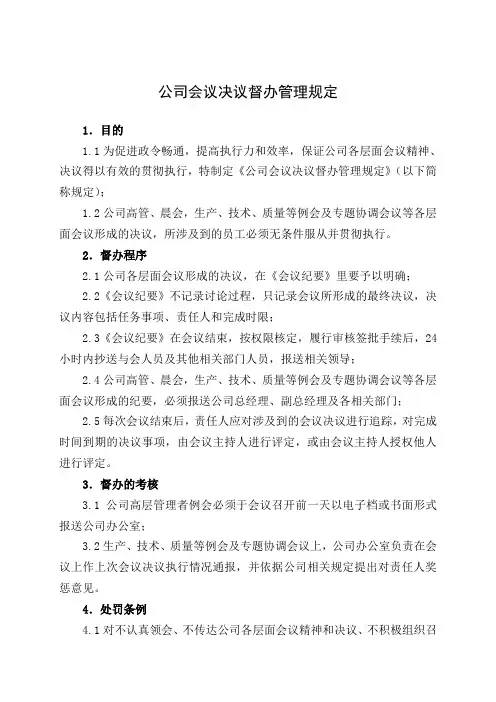 公司会议决议督办管理规定

1. 目的

1.1 为促进政令畅通，提高执行力和效率，保证公司各层面会议精神、决议得以有效的贯彻执行，特制定《公司会议决议督办管理规定》（以下简称规定）；

1.2 公司高管、晨会，生产、技术、质量等例会及专题协调会议等各层面会议形成的决议，所涉及到的员工必须无条件服从并贯彻执行。

2. 督办程序

2.1 公司各层面会议形成的决议，在《会议纪要》里要予以明确；

2.2《会议纪要》不记录讨论过程，只记录会议所形成的最终决议，决议内容包括任务事项、责任人和完成时限；

2.3《会议纪要》在会议结束，按权限核定，履行审核签批手续后，24小时内抄送与会人员及其他相关部门人员，报送相关领导；

2.4 公司高管、晨会，生产、技术、质量等例会及专题协调会议等各层面会议形成的纪要，必须报送公司总经理、副总经理及各相关部门；

2.5 每次会议结束后，责任人应对涉及到的会议决议进行追踪，对完成时间到期的决议事项，由会议主持人进行评定，或由会议主持人授权他人进行评定。

3. 督办的考核

3.1 公司高层管理者例会必须于会议召开前一天以电子档或书面形式报送公司办公室；

3.2 生产、技术、质量等例会及专题协调会议上，公司办公室负责在会议上作上次会议决议执行情况通报，并依据公司相关规定提出对责任人奖惩意见。

4. 处罚条例

4.1 对不认真领会、不传达公司各层面会议精神和决议、不积极组织召